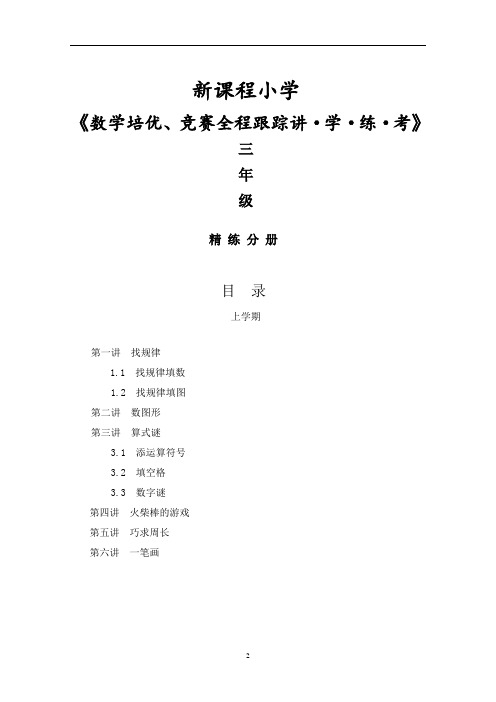 新课程小学

《数学培优、竞赛全程跟踪讲·学·练·考》

三

年

级

精 练 分 册

目 录

上学期

第一讲 找规律

1.1 找规律填数

1.2 找规律填图

第二讲 数图形

第三讲 算式谜

3.1 添运算符号

3.2 填空格

3.3 数字谜

第四讲 火柴棒的游戏

第五讲 巧求周长

第六讲 一笔画

2